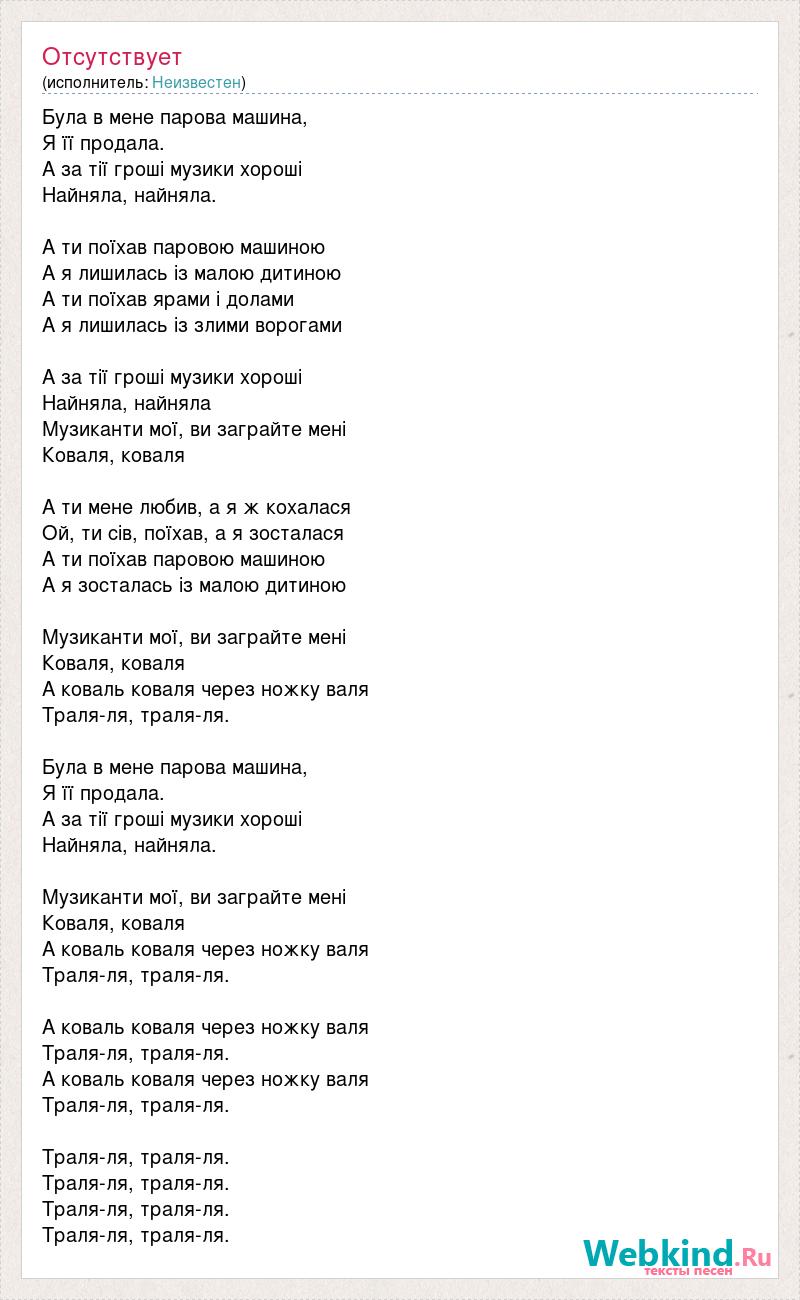 Отсутствует
(исполнитель: Неизвестен)

Була в мене парова машина,
Я її продала.
А за тії гроші музики хороші
Найняла, найняла.

А ти поїхав паровою машиною
А я лишилась із малою дитиною
А ти поїхав ярами і долами
А я лишилась із злими ворогами

А за тії гроші музики хороші
Найняла, найняла
Музиканти мої, ви заграйте мені
Коваля, коваля

А ти мене любив, а я ж кохалася
Ой, ти сів, поїхав, а я зосталася
А ти поїхав паровою машиною
А я зосталась із малою дитиною

Музиканти мої, ви заграйте мені
Коваля, коваля
А коваль коваля через ножку валя
Траля-ля, траля-ля.

Була в мене парова машина,
Я її продала.
А за тії гроші музики хороші
Найняла, найняла.

Музиканти мої, ви заграйте мені
Коваля, коваля
А коваль коваля через ножку валя
Траля-ля, траля-ля.

А коваль коваля через ножку валя
Траля-ля, траля-ля.
А коваль коваля через ножку валя
Траля-ля, траля-ля.

Траля-ля, траля-ля.
Траля-ля, траля-ля.
Траля-ля, траля-ля.
Траля-ля, траля-ля.

Webkind.Ru
тексты песен